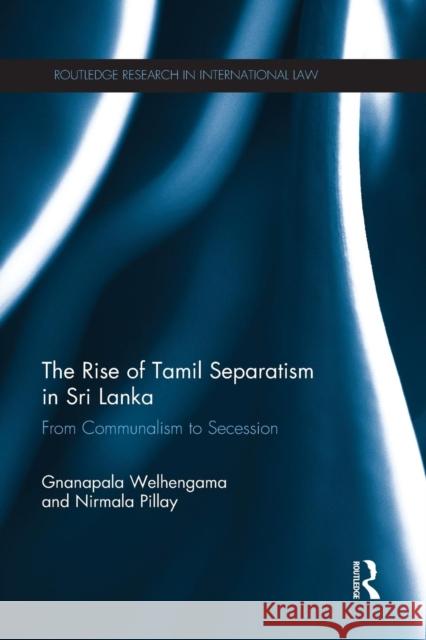 ROUTLEDGE RESEARCH IN INTERNATIONAL LAW

The Rise of Tamil Separatism in Sri Lanka

From Communalism to Secession

Gnanapala Welhengama and Nirmala Pillay

ROUTLEDGE